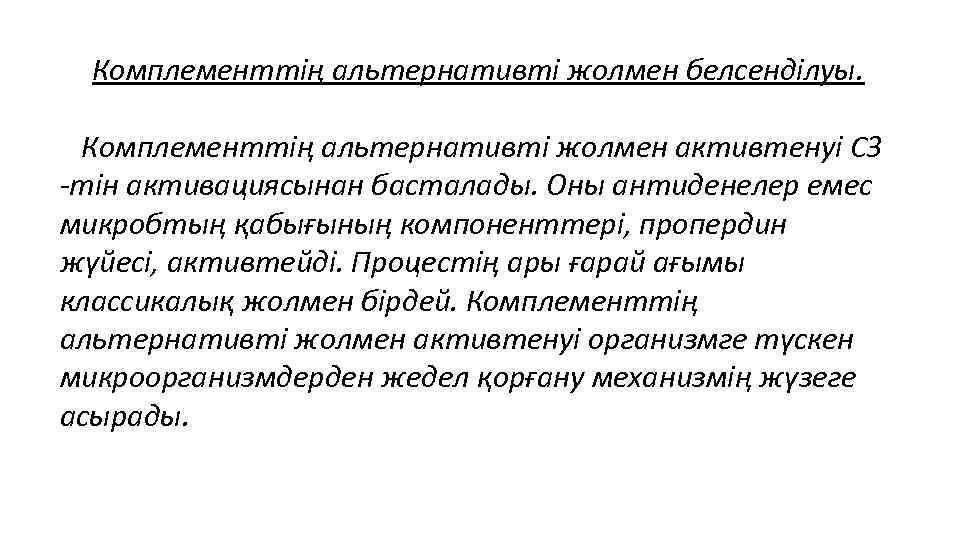 Комплементтің альтернативті жолмен белсенділуы.

Комплементтің альтернативті жолмен активтенуі С3 -тін активациясынан басталады. Оны антиденелер емес микробтың қабығының компоненттері, пропердин жүйесі, активтейді. Процестің ары ғарай ағымы классикалық жолмен бірдей. Комплементтің альтернативті жолмен активтенуі организмге түскен микроорганизмдерден жедел қорғану механизмің жүзеге асырады.